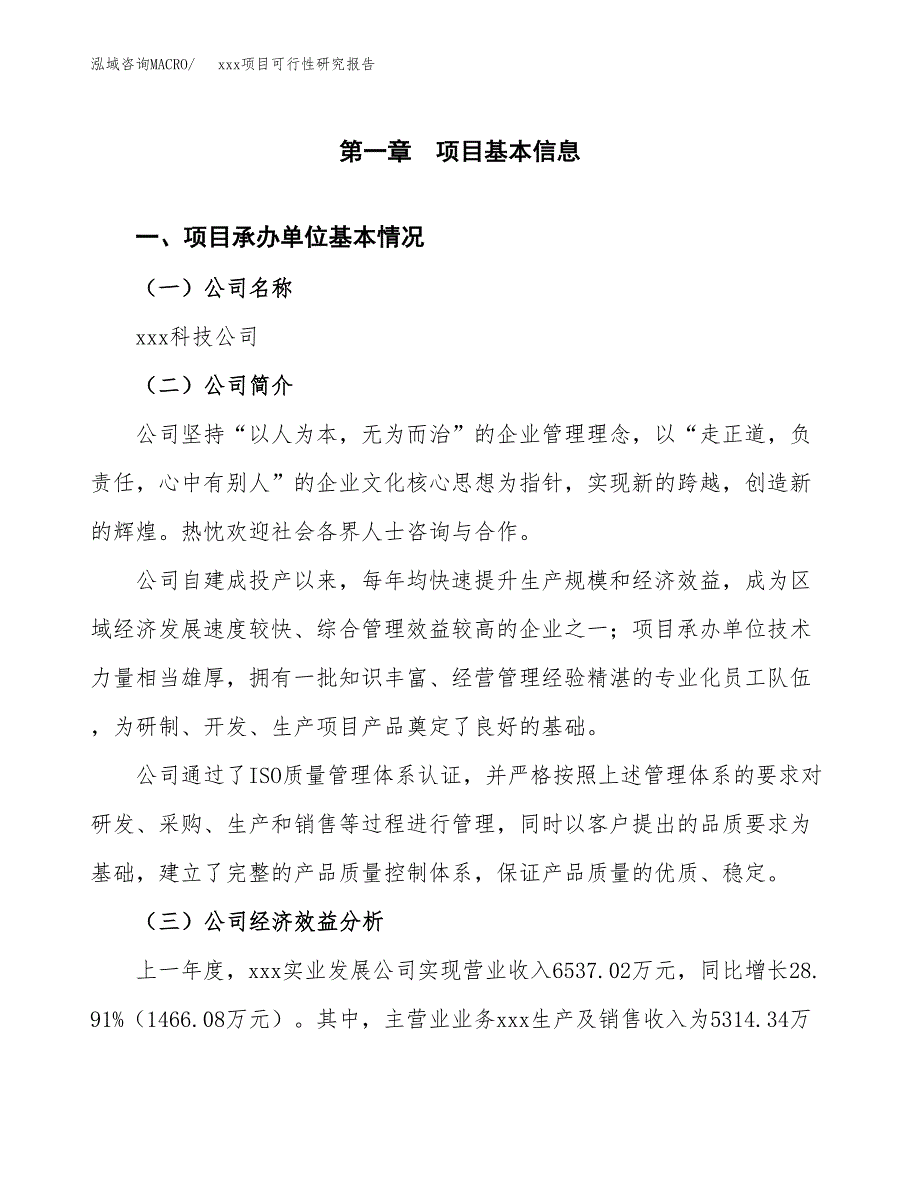 泓域咨询MACRO/　xxx项目可行性研究报告

第一章　项目基本信息

一、项目承办单位基本情况

（一）公司名称

xxx科技公司

（二）公司简介

公司坚持“以人为本，无为而治”的企业管理理念，以“走正道，负责任，心中有别人”的企业文化核心思想为指针，实现新的跨越，创造新的辉煌。热忱欢迎社会各界人士咨询与合作。

公司自建成投产以来，每年均快速提升生产规模和经济效益，成为区域经济发展速度较快、综合管理效益较高的企业之一；项目承办单位技术力量相当雄厚，拥有一批知识丰富、经营管理经验精湛的专业化员工队伍，为研制、开发、生产项目产品奠定了良好的基础。

公司通过了ISO质量管理体系认证，并严格按照上述管理体系的要求对研发、采购、生产和销售等过程进行管理，同时以客户提出的品质要求为基础，建立了完整的产品质量控制体系，保证产品质量的优质、稳定。

（三）公司经济效益分析

上一年度，xxx实业发展公司实现营业收入6537.02万元，同比增长28.91%（1466.08万元）。其中，主营业业务xxx生产及销售收入为5314.34万